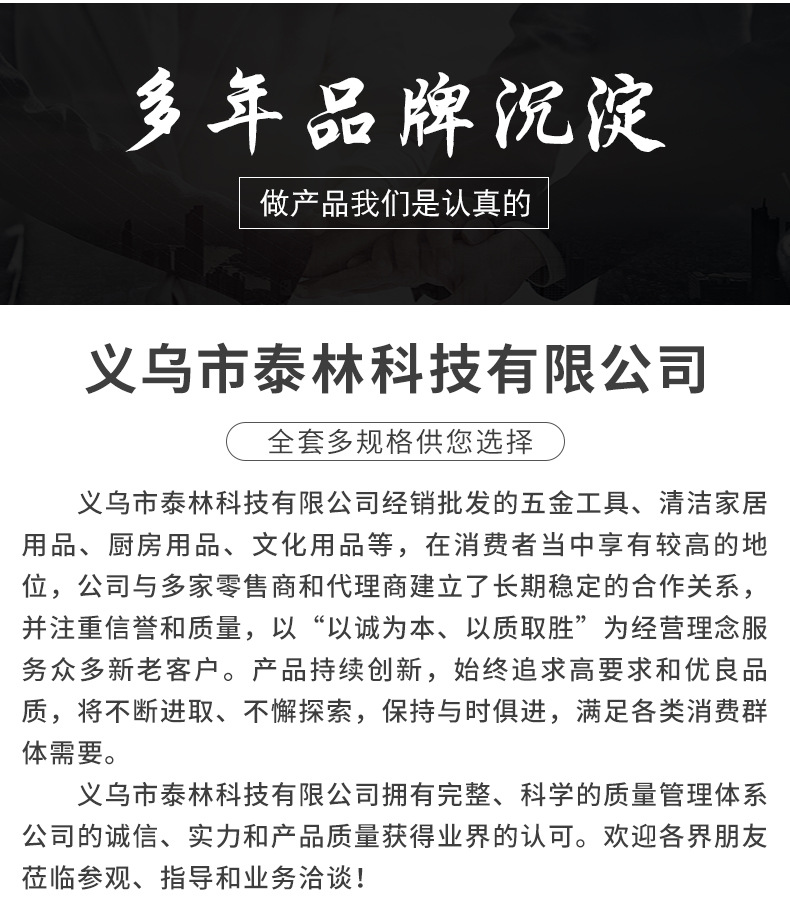 多年品牌沉淀

做产品我们是认真的

义乌市泰林科技有限公司

全套多规格供您选择

义乌市泰林科技有限公司经销批发的五金工具、清洁家居用品、厨房用品、文化用品等，在消费者当中享有较高的地位，公司与多家零售商和代理商建立了长期稳定的合作关系，并注重信誉和质量，以“以诚为本、以质取胜”为经营理念服务众多新老客户。产品持续创新，始终追求高要求和优良品质，将不断进取、不懈探索，保持与时俱进，满足各类消费群体需要。

义乌市泰林科技有限公司拥有完整、科学的质量管理体系公司的诚信、实力和产品质量获得业界的认可。欢迎各界朋友莅临参观、指导和业务洽谈！